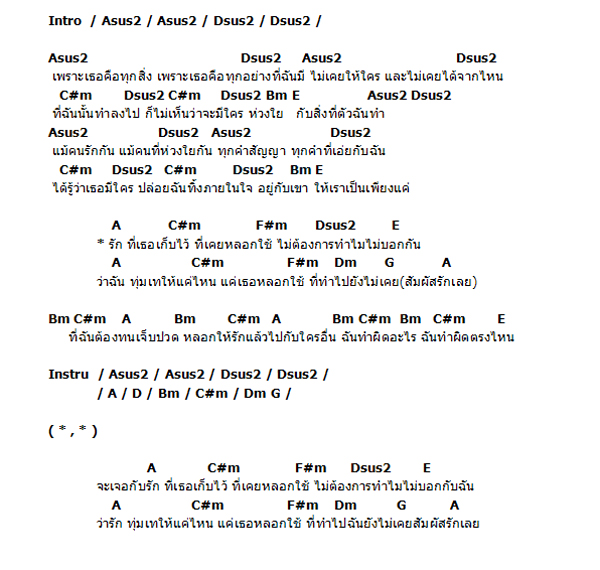 Intro / Asus2 / Asus2 / Dsus2 / Dsus2 /

Asus2 Dsus2 Asus2 Dsus2
เพราะเธอคือทุกสิ่ง เพราะเธอคือทุกอย่างที่ฉันมี ไม่เคยให้ใคร และไม่เคยได้จากไหน
C#m Dsus2 C#m Dsus2 Bm E Asus2 Dsus2
ที่ฉันนั้นทำลงไป ก็ไม่เห็นว่าจะมีใคร ห่วงใย กับสิ่งที่ตัวฉันทำ
Asus2 Dsus2 Asus2 Dsus2
แม้คนรักกัน แม้คนที่ห่วงใยกัน ทุกคำสัญญา ทุกคำที่เอ่ยกับฉัน
C#m Dsus2 C#m Dsus2 Bm E
ได้รู้ว่าเธอมีใคร ปล่อยฉันทิ้งภายในใจ อยู่กับเขา ให้เราเป็นเพียงแค่

A C#m F#m Dsus2 E
* รัก ที่เธอเก็บไว้ ที่เคยหลอกใช้ ไม่ต้องการทำไมไม่บอกกัน
A C#m F#m Dm G A
ว่าฉัน ทุ่มเทให้แค่ไหน แค่เธอหลอกใช้ ที่ทำไปยังไม่เคย(สัมผัสรักเลย)

Bm C#m A Bm C#m A Bm C#m Bm C#m E
ที่ฉันต้องทนเจ็บปวด หลอกให้รักแล้วไปกับใครอื่น ฉันทำผิดอะไร ฉันทำผิดตรงไหน

Instru / Asus2 / Asus2 / Dsus2 / Dsus2 /
/ A / D / Bm / C#m / Dm G /

( * , * )

A C#m F#m Dsus2 E
จะเจอกับรัก ที่เธอเก็บไว้ ที่เคยหลอกใช้ ไม่ต้องการทำไมไม่บอกกับฉัน
A C#m F#m Dm G A
ว่ารัก ทุ่มเทให้แค่ไหน แค่เธอหลอกใช้ ที่ทำไปฉันยังไม่เคยสัมผัสรักเลย